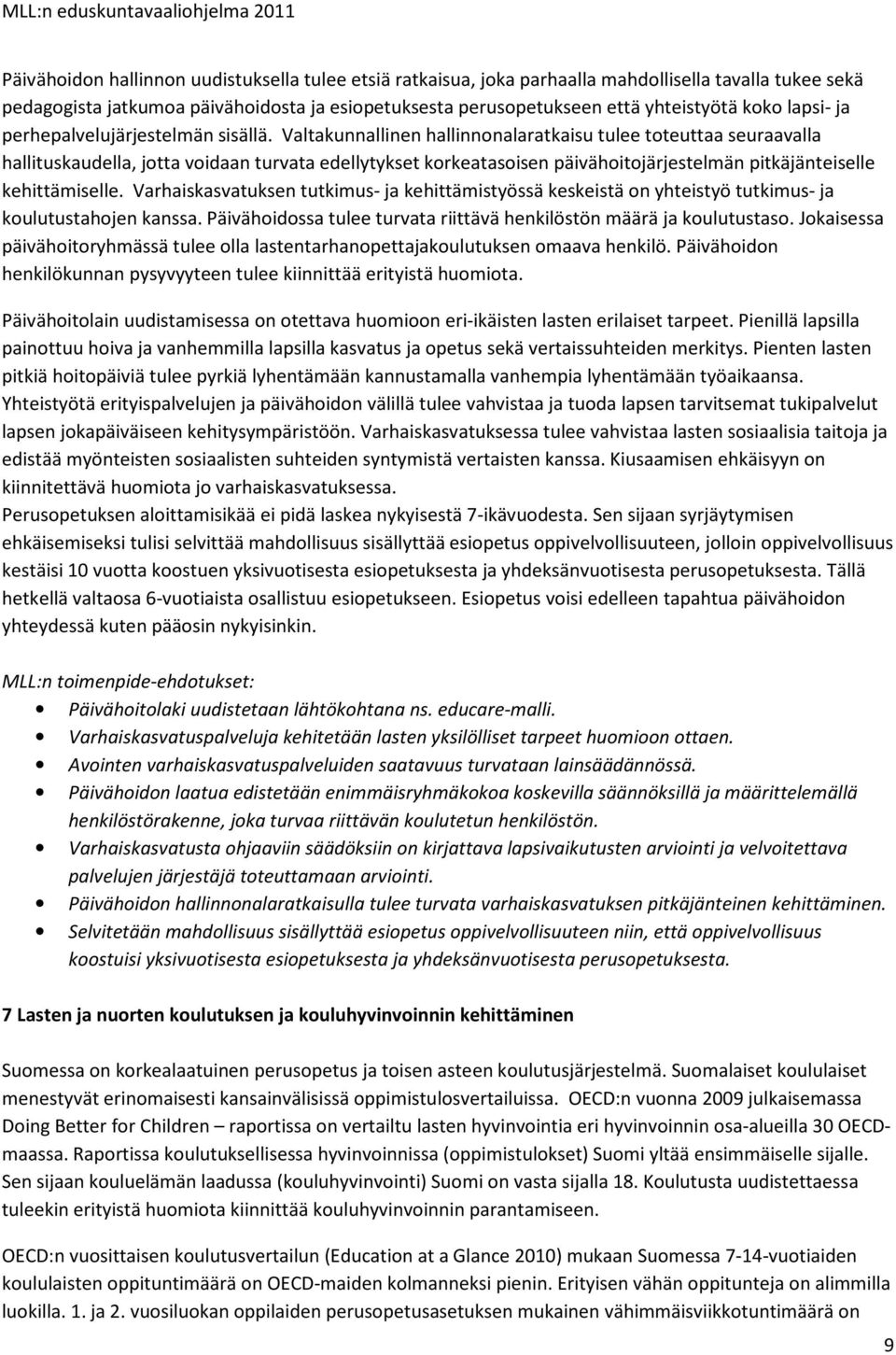 MLL:n eduskuntavaaliohjelma 2011

Päivähoidon hallinnon uudistuksella tulee etsiä ratkaisua, joka parhaalla mahdollisella tavalla tukee sekä pedagogista jatkumoa päivähoidosta ja esiopetuksesta perusopetukseen että yhteistyötä koko lapsi- ja perhepalvelujärjestelmän sisällä. Valtakunnallinen hallinnonalaratkaisu tulee toteuttaa seuraavalla hallituskaudella, jotta voidaan turvata edellytykset korkeatasoisen päivähoitojärjestelmän pitkäjänteiselle kehittämiselle. Varhaiskasvatuksen tutkimus- ja kehittämistyössä keskeistä on yhteistyö tutkimus- ja koulutustahojen kanssa. Päivähoidossa tulee turvata riittävä henkilöstön määrä ja koulutustaso. Jokaisessa päivähoitoryhmässä tulee olla lastentarhanopettajakoulutuksen omaava henkilö. Päivähoidon henkilökunnan pysyvyyteen tulee kiinnittää erityistä huomiota.

Päivähoitolain uudistamisessa on otettava huomioon eri-ikäisten lasten erilaiset tarpeet. Pienillä lapsilla painottuu hoiva ja vanhemmilla lapsilla kasvatus ja opetus sekä vertaissuhteiden merkitys. Pienten lasten pitkiä hoitopäiviä tulee pyrkiä lyhentämään kannustamalla vanhempia lyhentämään työaikaansa. Yhteistyötä erityispalvelujen ja päivähoidon välillä tulee vahvistaa ja tuoda lapsen tarvitsemat tukipalvelut lapsen jokapäiväiseen kehitysympäristöön. Varhaiskasvatuksessa tulee vahvistaa lasten sosiaalisia taitoja ja edistää myönteisten sosiaalisten suhteiden syntymistä vertaisten kanssa. Kiusaamisen ehkäisyyn on kiinnitettävä huomiota jo varhaiskasvatuksessa.
Perusopetuksen aloittamisikää ei pidä laskea nykyisestä 7-ikävuodesta. Sen sijaan syrjäytymisen ehkäisemiseksi tulisi selvittää mahdollisuus sisällyttää esiopetus oppivelvollisuuteen, jolloin oppivelvollisuus kestäisi 10 vuotta koostuen yksivuotisesta esiopetuksesta ja yhdeksänvuotisesta perusopetuksesta. Tällä hetkellä valtaosa 6-vuotiaista osallistuu esiopetukseen. Esiopetus voisi edelleen tapahtua päivähoidon yhteydessä kuten pääosin nykyisinkin.

MLL:n toimenpide-ehdotukset:
• Päivähoitolaki uudistetaan lähtökohtana ns. educare-malli.
• Varhaiskasvatuspalveluja kehitetään lasten yksilölliset tarpeet huomioon ottaen.
• Avointen varhaiskasvatuspalveluiden saatavuus turvataan lainsäädännössä.
• Päivähoidon laatua edistetään enimmäisryhmäkokoa koskevilla säännöksillä ja määrittelemällä henkilöstörakenne, joka turvaa riittävän koulutetun henkilöstön.
• Varhaiskasvatusta ohjaaviin säädöksiin on kirjattava lapsivaikutusten arviointi ja velvoitettava palvelujen järjestäjä toteuttamaan arviointi.
• Päivähoidon hallinnonalaratkaisulla tulee turvata varhaiskasvatuksen pitkäjänteinen kehittäminen.
• Selvitetään mahdollisuus sisällyttää esiopetus oppivelvollisuuteen niin, että oppivelvollisuus koostuisi yksivuotisesta esiopetuksesta ja yhdeksänvuotisesta perusopetuksesta.

7 Lasten ja nuorten koulutuksen ja kouluhyvinvoinnin kehittäminen

Suomessa on korkealaatuinen perusopetus ja toisen asteen koulutusjärjestelmä. Suomalaiset koululaiset menestyvät erinomaisesti kansainvälisissä oppimistulosvertailuissa. OECD:n vuonna 2009 julkaisemassa Doing Better for Children – raportissa on vertailtu lasten hyvinvointia eri hyvinvoinnin osa-alueilla 30 OECD-maassa. Raportissa koulutuksellisessa hyvinvoinnissa (oppimistulokset) Suomi yltää ensimmäiselle sijalle. Sen sijaan kouluelämän laadussa (kouluhyvinvointi) Suomi on vasta sijalla 18. Koulutusta uudistettaessa tuleekin erityistä huomiota kiinnittää kouluhyvinvoinnin parantamiseen.

OECD:n vuosittaisen koulutusvertailun (Education at a Glance 2010) mukaan Suomessa 7-14-vuotiaiden koululaisten oppituntimäärä on OECD-maiden kolmanneksi pienin. Erityisen vähän oppitunteja on alimmilla luokilla. 1. ja 2. vuosiluokan oppilaiden perusopetusasetuksen mukainen vähimmäisviikkotuntimäärä on

9